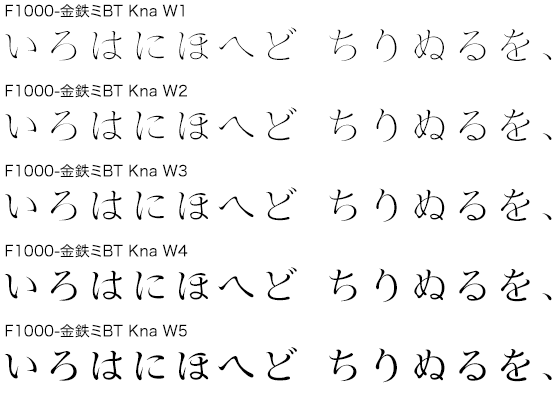 F1000-金鉄ミBT Kna W1
いろはにほへど　ちりぬるを、

F1000-金鉄ミBT Kna W2
いろはにほへど　ちりぬるを、

F1000-金鉄ミBT Kna W3
いろはにほへど　ちりぬるを、

F1000-金鉄ミBT Kna W4
いろはにほへど　ちりぬるを、

F1000-金鉄ミBT Kna W5
いろはにほへど　ちりぬるを、